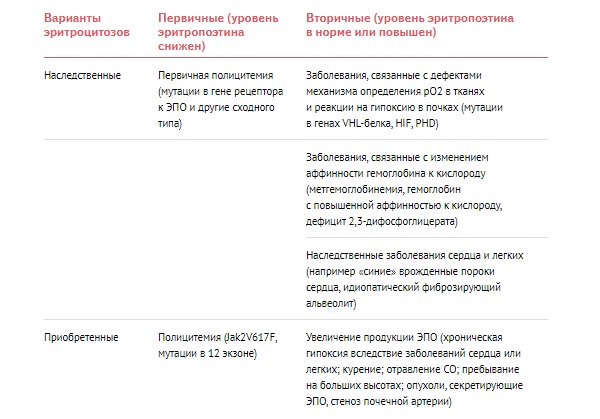 | Варианты эритроцитозов | Первичные (уровень эритропоэтина снижен) | Вторичные (уровень эритропоэтина в норме или повышен) |
|---|---|---|
| Наследственные | Первичная полицитемия (мутации в гене рецептора к ЭПО и другие сходного типа) | Заболевания, связанные с дефектами механизма определения pO2 в тканях и реакции на гипоксию в почках (мутации в генах VHL-белка, HIF, PHD) |
| | | Заболевания, связанные с изменением аффинности гемоглобина к кислороду (метгемоглобинемия, гемоглобин с повышенной аффинностью к кислороду, дефицит 2,3-дифосфоглицерата) |
| | | Наследственные заболевания сердца и легких (например «синие» врожденные пороки сердца, идиопатический фиброзирующий альвеолит) |
| Приобретенные | Полицитемия (Jak2V617F, мутации в 12 экзоне) | Увеличение продукции ЭПО (хроническая гипоксия вследствие заболеваний сердца или легких; курение; отравление CO; пребывание на больших высотах; опухоли, секретирующие ЭПО, стеноз почечной артерии) |